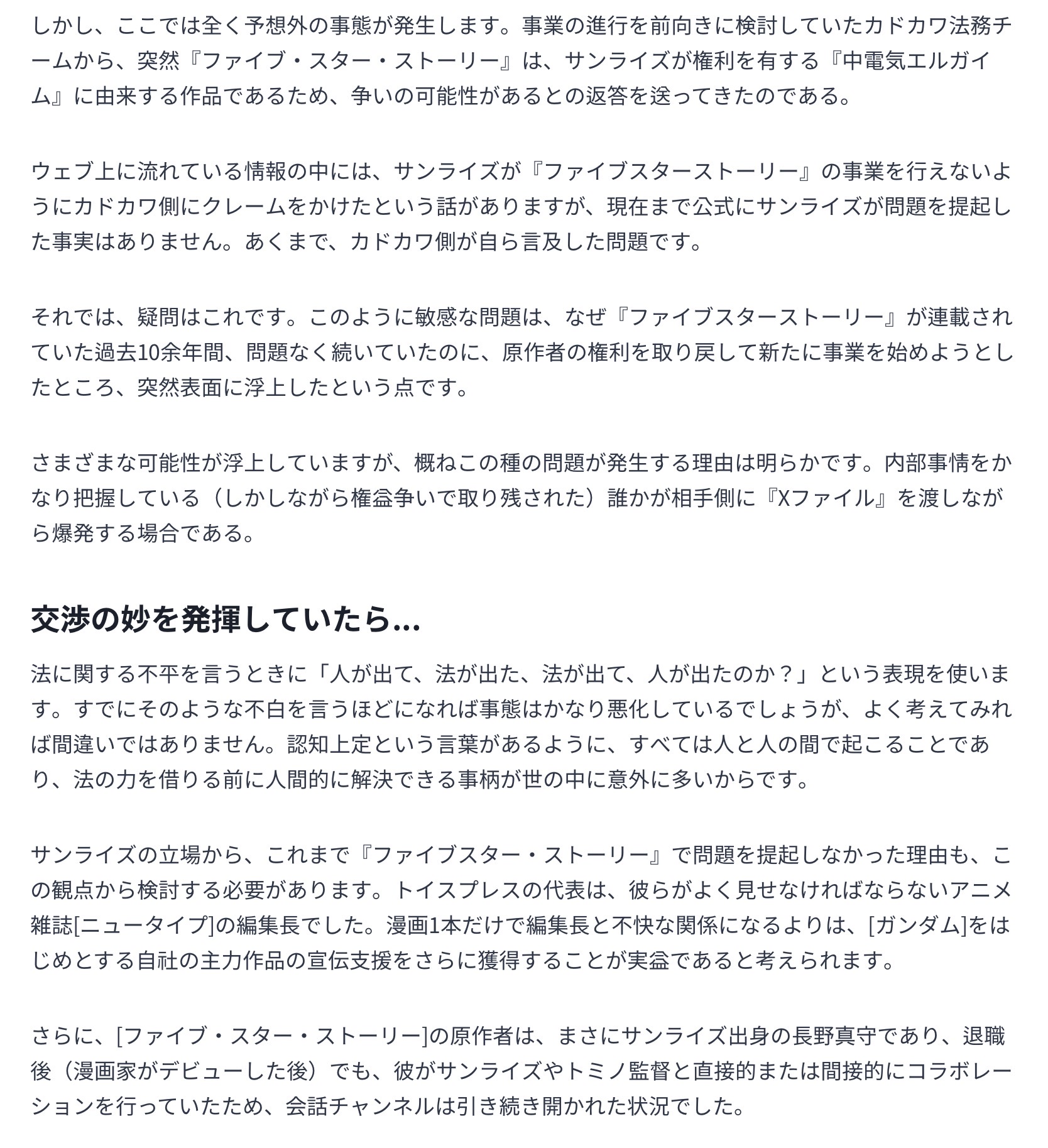 しかし、ここでは全く予想外の事態が発生します。事業の進行を前向きに検討していたカドカワ法務チームから、突然『ファイブ・スター・ストーリー』は、サンライズが権利を有する『中電気エルガイム』に由来する作品であるため、争いの可能性があるとの返答を送ってきたのである。

ウェブ上に流れている情報の中には、サンライズが『ファイブスターストーリー』の事業を行えないようにカドカワ側にクレームをかけたという話がありますが、現在まで公式にサンライズが問題を提起した事実はありません。あくまで、カドカワ側が自ら言及した問題です。

それでは、疑問はこれです。このように敏感な問題は、なぜ『ファイブスターストーリー』が連載されていた過去10余年間、問題なく続いていたのに、原作者の権利を取り戻して新たに事業を始めようとしたところ、突然表面に浮上したという点です。

さまざまな可能性が浮上していますが、概ねこの種の問題が発生する理由は明らかです。内部事情をかなり把握している（しかしながら権益争いで取り残された）誰かが相手側に『Xファイル』を渡しながら爆発する場合である。

交渉の妙を発揮していたら...

法に関する不平を言うときに「人が出て、法が出た、法が出て、人が出たのか？」という表現を使います。すでにそのような不白を言うほどになれば事態はかなり悪化しているでしょうが、よく考えてみれば間違いではありません。認知上定という言葉があるように、すべては人と人の間で起こることであり、法の力を借りる前に人間的に解決できる事柄が世の中に意外に多いからです。

サンライズの立場から、これまで『ファイブスター・ストーリー』で問題を提起しなかった理由も、この観点から検討する必要があります。トイスプレスの代表は、彼らがよく見せなければならないアニメ雑誌[ニュータイプ]の編集長でした。漫画1本だけで編集長と不快な関係になるよりは、[ガンダム]をはじめとする自社の主力作品の宣伝支援をさらに獲得することが実益であると考えられます。

さらに、[ファイブ・スター・ストーリー]の原作者は、まさにサンライズ出身の長野真守であり、退職後（漫画家がデビューした後）でも、彼がサンライズやトミノ監督と直接的または間接的にコラボレーションを行っていたため、会話チャンネルは引き続き開かれた状況でした。